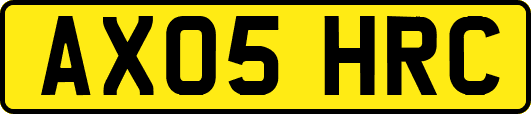 AX05 HRC